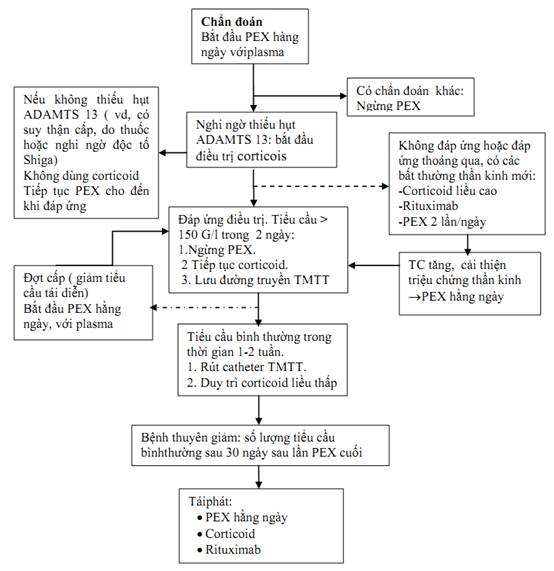 Chẩn đoán
Bắt đầu PEX hằng ngày vớiplasma

Có chẩn đoán khác: Ngừng PEX

Nếu không thiếu hụt ADAMTS 13 ( vd, có suy thận cấp, do thuốc hoặc nghi ngờ độc tố Shiga)
Không dùng corticoid
Tiếp tục PEX cho đến khi đáp ứng

Nghi ngờ thiếu hụt ADAMTS 13: bắt đầu điều trị corticois

Không đáp ứng hoặc đáp ứng thoáng qua, có các bất thường thần kinh mới:
-Corticoid liều cao
-Rituximab
-PEX 2 lần/ngày

Đáp ứng điều trị. Tiểu cầu > 150 G/l trong 2 ngày:
1.Ngừng PEX.
2 Tiếp tục corticoid.
3. Lưu đường truyền TMTT

TC tăng, cải thiện triệu chứng thần kinh
→PEX hằng ngày

Đợt cấp ( giảm tiểu cầu tái diễn)
Bắt đầu PEX hằng ngày, với plasma

Tiểu cầu bình thường trong thời gian 1-2 tuần.
1. Rút catheter TMTT.
2. Duy trì corticoid liều thấp

Bệnh thuyên giảm: số lượng tiểu cầu bìnhthường sau 30 ngày sau lần PEX cuối

Táiphát:
• PEX hằng ngày
• Corticoid
• Rituximab